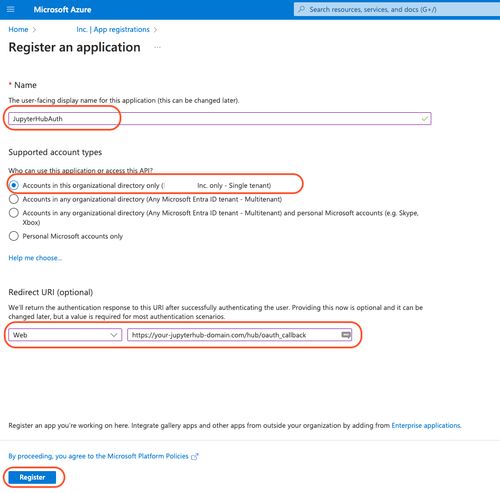 Microsoft Azure

Search resources, services, and docs (G+/)

Home > Inc. | App registrations >

Register an application ...

* Name

The user-facing display name for this application (this can be changed later).

JupyterHubAuth

Supported account types

Who can use this application or access this API?

Accounts in this organizational directory only ( Inc. only - Single tenant)

Accounts in any organizational directory (Any Microsoft Entra ID tenant - Multitenant)

Accounts in any organizational directory (Any Microsoft Entra ID tenant - Multitenant) and personal Microsoft accounts (e.g. Skype, Xbox)

Personal Microsoft accounts only

Help me choose...

Redirect URI (optional)

We'll return the authentication response to this URI after successfully authenticating the user. Providing this now is optional and it can be changed later, but a value is required for most authentication scenarios.

Web

https://your-jupyterhub-domain.com/hub/oauth_callback

Register an app you're working on here. Integrate gallery apps and other apps from outside your organization by adding from Enterprise applications.

By proceeding, you agree to the Microsoft Platform Policies

Register